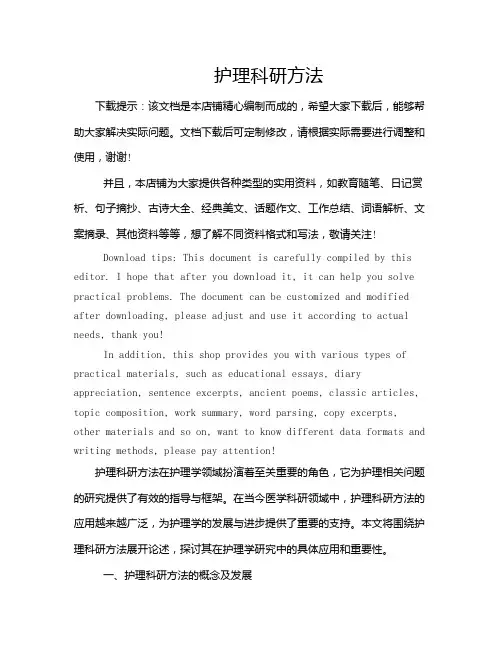 护理科研方法

下载提示：该文档是本店铺精心编制而成的，希望大家下载后，能够帮助大家解决实际问题。文档下载后可定制修改，请根据实际需要进行调整和使用，谢谢！

并且，本店铺为大家提供各种类型的实用资料，如教育随笔、日记赏析、句子摘抄、古诗大全、经典美文、话题作文、工作总结、词语解析、文案摘录、其他资料等等，想了解不同资料格式和写法，敬请关注！

Download tips: This document is carefully compiled by this editor. I hope that after you download it, it can help you solve practical problems. The document can be customized and modified after downloading, please adjust and use it according to actual needs, thank you!

In addition, this shop provides you with various types of practical materials, such as educational essays, diary appreciation, sentence excerpts, ancient poems, classic articles, topic composition, work summary, word parsing, copy excerpts, other materials and so on, want to know different data formats and writing methods, please pay attention!

护理科研方法在护理学领域扮演着至关重要的角色，它为护理相关问题的研究提供了有效的指导与框架。在当今医学科研领域中，护理科研方法的应用越来越广泛，为护理学的发展与进步提供了重要的支持。本文将围绕护理科研方法展开论述，探讨其在护理学研究中的具体应用和重要性。

一、护理科研方法的概念及发展